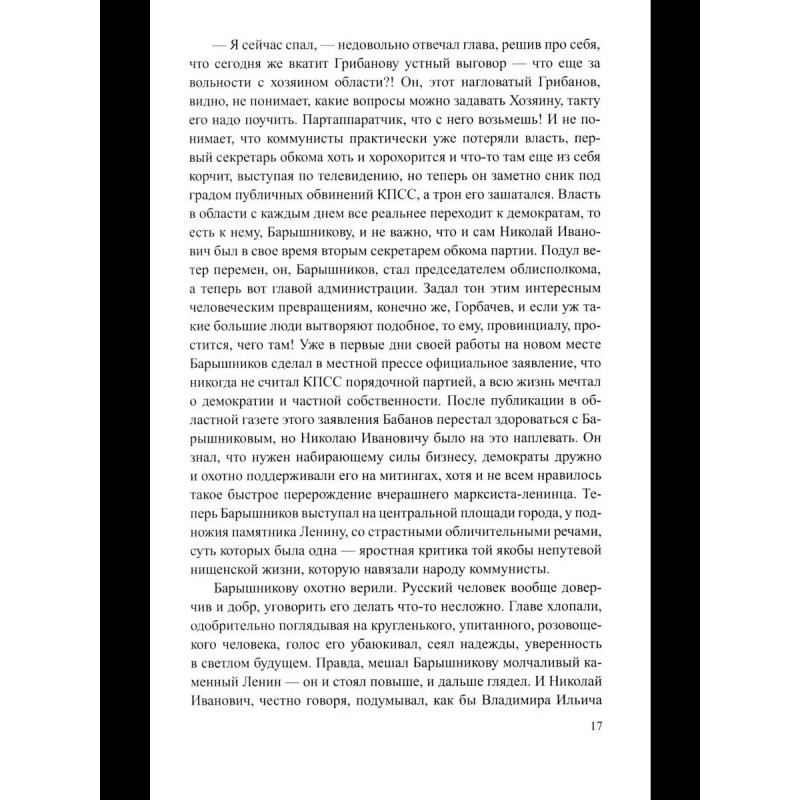 — Я сейчас спал, — недовольно отвечал глава, решив про себя, что сегодня же вкатит Грибанову устный выговор — что еще за вольности с хозяином области?! Он, этот нагловатый Грибанов, видно, не понимает, какие вопросы можно задавать Хозяину, такту его надо поучить. Партаппаратчик, что с него возьмешь! И не понимает, что коммунисты практически уже потеряли власть, первый секретарь обкома хоть и хорохорится и что-то там еще из себя корчит, выступая по телевидению, но теперь он заметно сник под градом публичных обвинений КПСС, а трон его зашатался. Власть в области с каждым днем все реальнее переходит к демократам, то есть к нему, Барышникову, и не важно, что и сам Николай Иванович был в свое время вторым секретарем обкома партии. Подул ветер перемен, он, Барышников, стал председателем облисполкома, а теперь вот главой администрации. Задал тон этим интересным человеческим превращениям, конечно же, Горбачев, и если уж такие большие люди вытворяют подобное, то ему, провинциалу, простится, чего там! Уже в первые дни своей работы на новом месте Барышников сделал в местной прессе официальное заявление, что никогда не считал КПСС порядочной партией, а всю жизнь мечтал о демократии и частной собственности. После публикации в областной газете этого заявления Бабанов перестал здороваться с Барышниковым, но Николаю Ивановичу было на это наплевать. Он знал, что нужен набирающему силы бизнесу, демократы дружно и охотно поддерживали его на митингах, хотя и не всем нравилось такое быстрое перерождение вчерашнего марксиста-ленинца. Теперь Барышников выступал на центральной площади города, у подножия памятника Ленину, со страстными обличительными речами, суть которых была одна — яростная критика той якобы непутевой нищенской жизни, которую навязали народу коммунисты.

Барышникову охотно верили. Русский человек вообще доверчив и добр, уговорить его делать что-то несложно. Главе хлопали, одобрительно поглядывая на кругленького, упитанного, розовощекого человека, голос его убаюкивал, сеял надежды, уверенность в светлом будущем. Правда, мешал Барышникову молчаливый каменный Ленин — он и стоял повыше, и дальше глядел. И Николай Иванович, честно говоря, подумывал, как бы Владимира Ильича

17